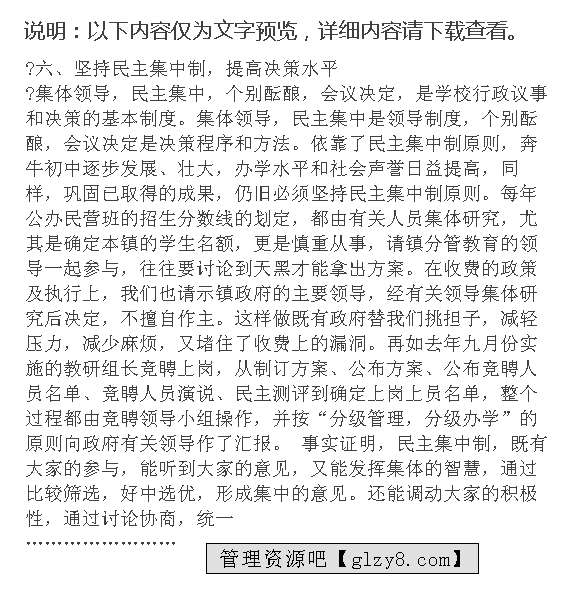 说明：以下内容仅为文字预览，详细内容请下载查看。

?六、坚持民主集中制，提高决策水平

?集体领导，民主集中，个别酝酿，会议决定，是学校行政议事和决策的基本制度。集体领导，民主集中是领导制度，个别酝酿，会议决定是决策程序和方法。依靠了民主集中制原则，奔牛初中逐步发展、壮大，办学水平和社会声誉日益提高，同样，巩固已取得的成果，仍旧必须坚持民主集中制原则。每年公办民营班的招生分数线的划定，都由有关人员集体研究，尤其是确定本镇的学生名额，更是慎重从事，请镇分管教育的领导一起参与，往往要讨论到天黑才能拿出方案。在收费的政策及执行上，我们也请示镇政府的主要领导，经有关领导集体研究后决定，不擅自作主。这样做既有政府替我们挑担子，减轻压力，减少麻烦，又堵住了收费上的漏洞。再如去年九月份实施的教研组长竞聘上岗，从制订方案、公布方案、公布竞聘人员名单、竞聘人员演说、民主测评到确定上岗上员名单，整个过程都由竞聘领导小组操作，并按“分级管理，分级办学”的原则向政府有关领导作了汇报。 事实证明，民主集中制，既有大家的参与，能听到大家的意见，又能发挥集体的智慧，通过比较筛选，好中选优，形成集中的意见。还能调动大家的积极性，通过讨论协商，统一

……………………

管理资源吧【glzy8.com】